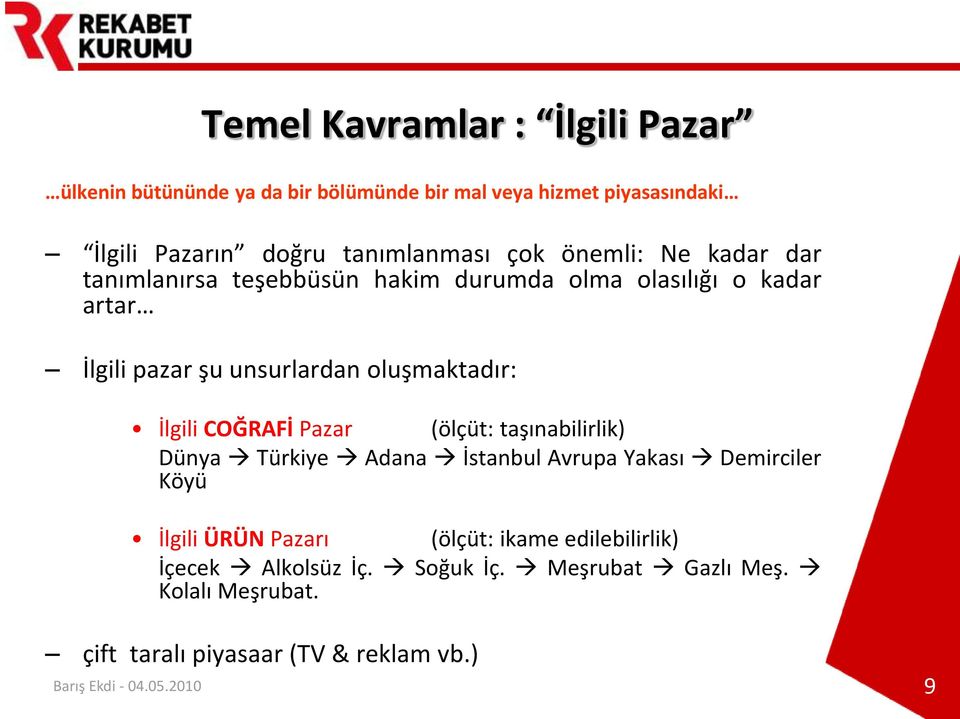 REKABET KURUMU

Temel Kavramlar : “İlgili Pazar”

…ülkenin bütününde ya da bir bölümünde bir mal veya hizmet piyasasındaki…

– “İlgili Pazarın” doğru tanımlanması çok önemli: Ne kadar dar tanımlanırsa teşebbüsün hakim durumda olma olasılığı o kadar artar…

– İlgili pazar şu unsurlardan oluşmaktadır:

• İlgili COĞRAFİ Pazar (ölçüt: taşınabilirlik)
Dünya → Türkiye → Adana → İstanbul Avrupa Yakası → Demirciler Köyü

• İlgili ÜRÜN Pazarı (ölçüt: ikame edilebilirlik)
İçecek → Alkolsüz İç. → Soğuk İç. → Meşrubat → Gazlı Meş. → Kolalı Meşrubat.

– çift taralı piyasaar (TV & reklam vb.)

Barış Ekdi - 04.05.2010

9